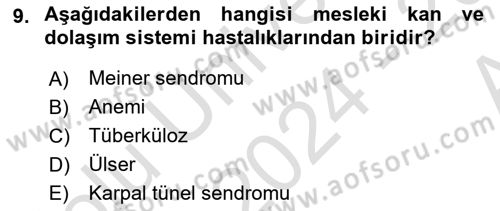 9. Aşağıdakilerden hangisi mesleki kan ve dolaşım sistemi hastalıklarından biridir?

A) Meiner sendromu
B) Anemi
C) Tüberküloz
D) Ülser
E) Karpal tünel sendromu

www.aofsoru.com www.aofsoru.com www.aofsoru.com www.aofsoru.com 2024